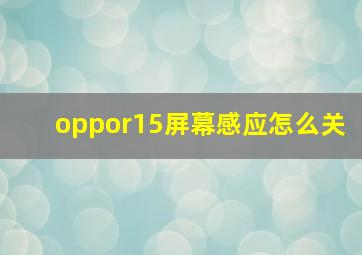 oppor15屏幕感应怎么关